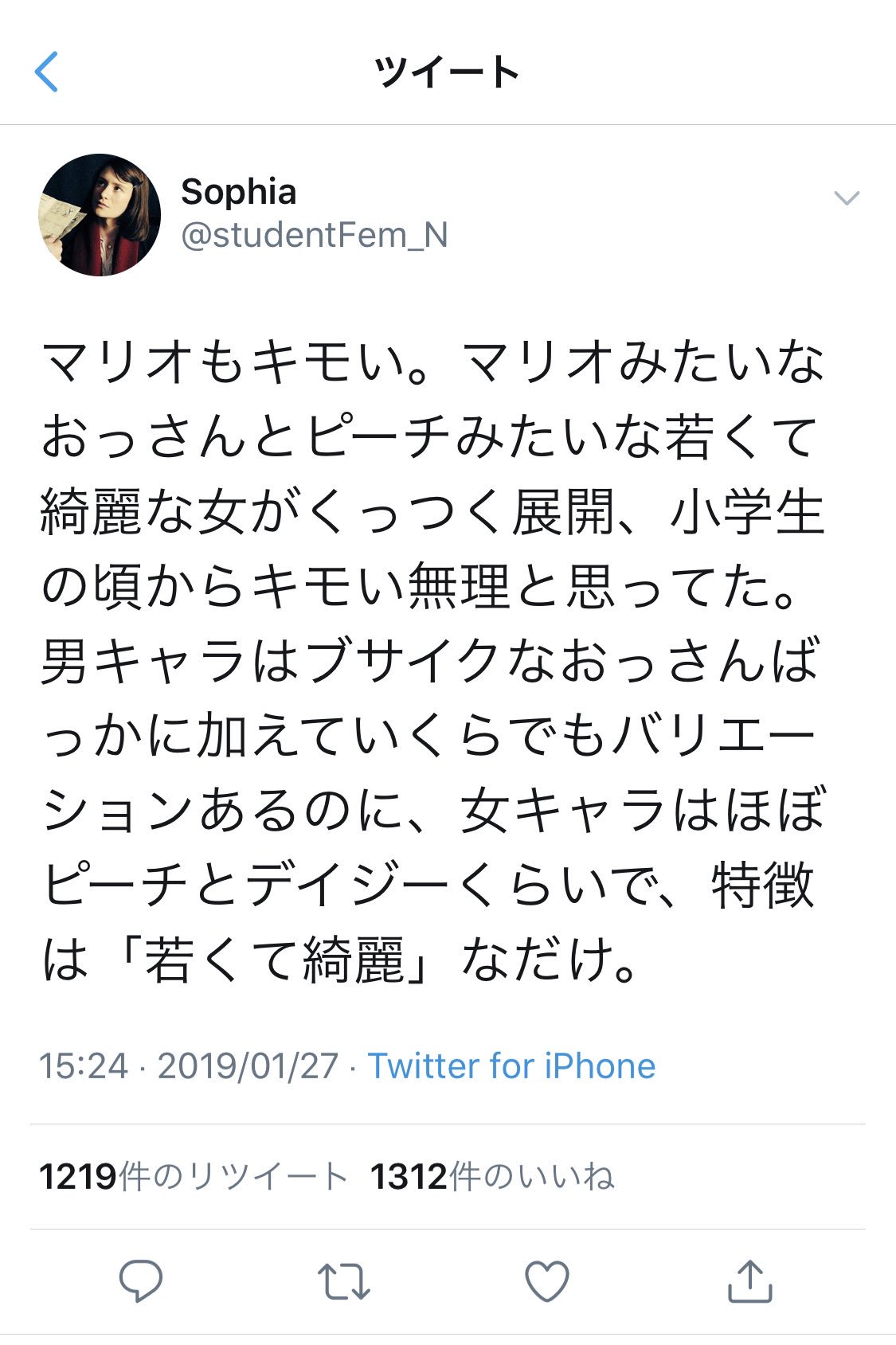 ツイート

Sophia
@studentFem_N

マリオもキモい。マリオみたいなおっさんとピーチみたいな若くて綺麗な女がくっつく展開、小学生の頃からキモい無理と思ってた。男キャラはブサイクなおっさんばっかに加えていくらでもバリエーションあるのに、女キャラはほぼピーチとデイジーくらいで、特徴は「若くて綺麗」なだけ。

15:24 · 2019/01/27 · Twitter for iPhone

1219件のリツイート 1312件のいいね